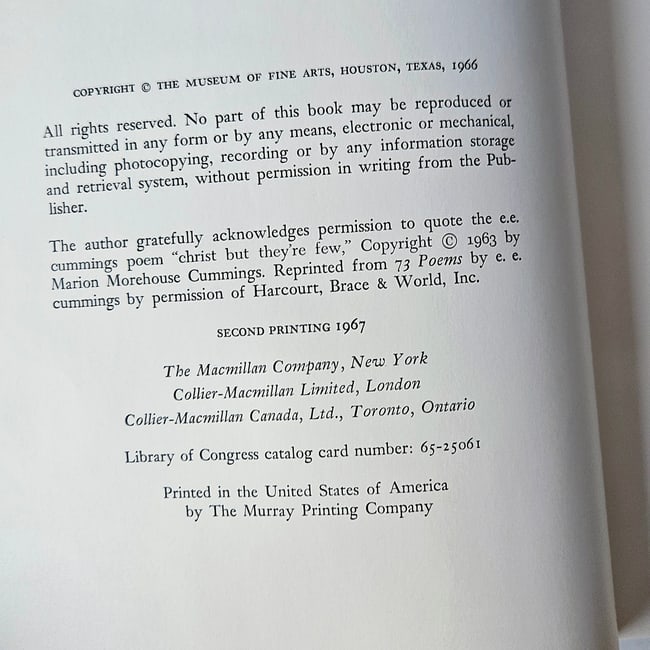 COPYRIGHT © THE MUSEUM OF FINE ARTS, HOUSTON, TEXAS, 1966

All rights reserved. No part of this book may be reproduced or transmitted in any form or by any means, electronic or mechanical, including photocopying, recording or by any information storage and retrieval system, without permission in writing from the Publisher.

The author gratefully acknowledges permission to quote the e.e. cummings poem "christ but they're few," Copyright © 1963 by Marion Morehouse Cummings. Reprinted from 73 Poems by e. e. cummings by permission of Harcourt, Brace & World, Inc.

SECOND PRINTING 1967

The Macmillan Company, New York
Collier-Macmillan Limited, London
Collier-Macmillan Canada, Ltd., Toronto, Ontario

Library of Congress catalog card number: 65-25061

Printed in the United States of America
by The Murray Printing Company